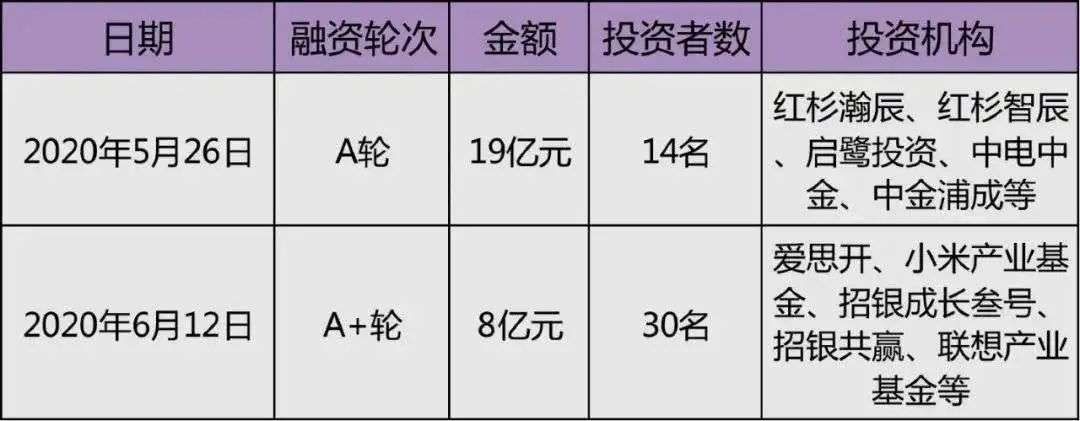 | 日期 | 融资轮次 | 金额 | 投资者数 | 投资机构 |
|---|---|---|---|---|
| 2020年5月26日 | A轮 | 19亿元 | 14名 | 红杉瀚辰、红杉智辰、启鹭投资、中电中金、中金浦成等 |
| 2020年6月12日 | A+轮 | 8亿元 | 30名 | 爱思开、小米产业基金、招银成长叁号、招银共赢、联想产业基金等 |